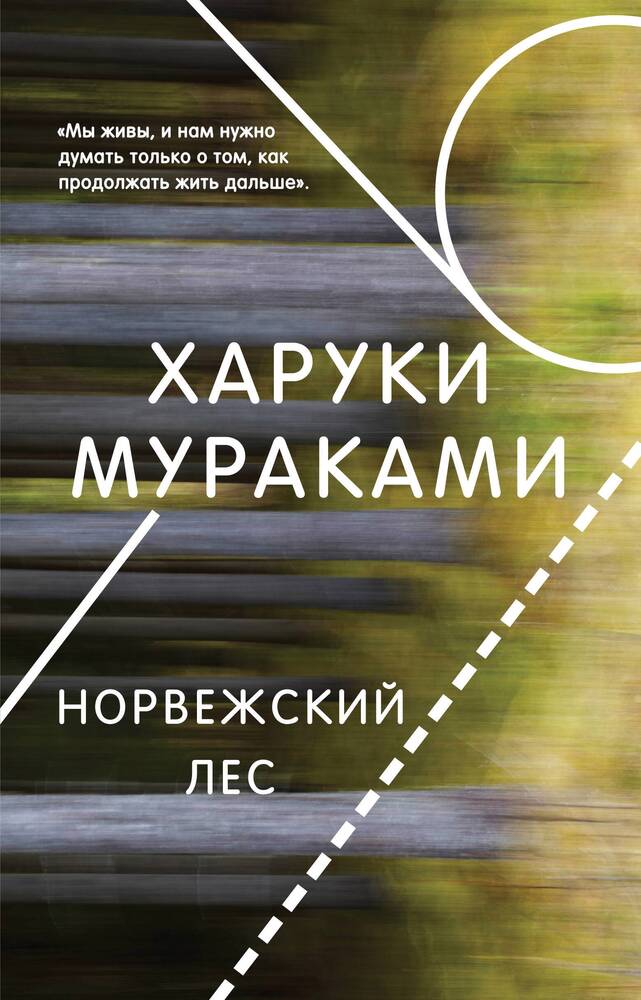 «Мы живы, и нам нужно думать только о том, как продолжать жить дальше».

ХАРУКИ МУРАКАМИ

НОРВЕЖСКИЙ ЛЕС